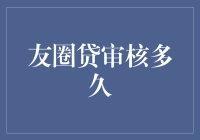 友圈贷审核多久